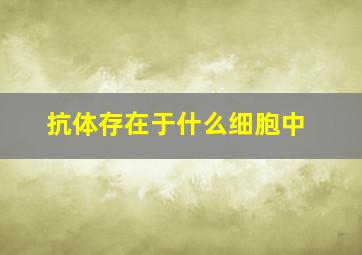 抗体存在于什么细胞中